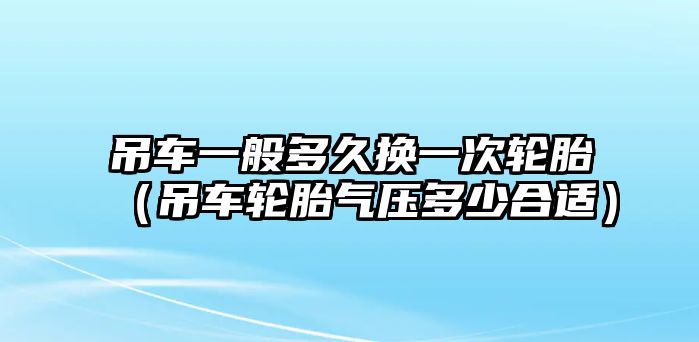 吊车一般多久换一次轮胎（吊车轮胎气压多少合适）